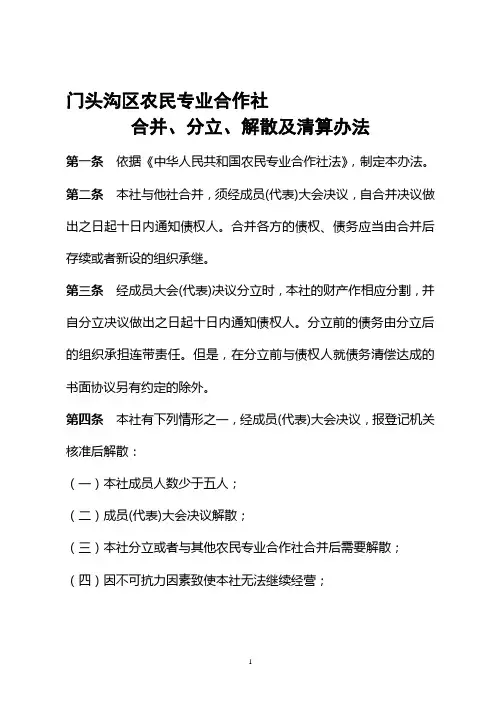 门头沟区农民专业合作社

合并、分立、解散及清算办法

第一条 依据《中华人民共和国农民专业合作社法》，制定本办法。

第二条 本社与他社合并，须经成员(代表)大会决议，自合并决议做出之日起十日内通知债权人。合并各方的债权、债务应当由合并后存续或者新设的组织承继。

第三条 经成员大会(代表)决议分立时，本社的财产作相应分割，并自分立决议做出之日起十日内通知债权人。分立前的债务由分立后的组织承担连带责任。但是，在分立前与债权人就债务清偿达成的书面协议另有约定的除外。

第四条 本社有下列情形之一，经成员(代表)大会决议，报登记机关核准后解散：

（一）本社成员人数少于五人；

（二）成员(代表)大会决议解散；

（三）本社分立或者与其他农民专业合作社合并后需要解散；

（四）因不可抗力因素致使本社无法继续经营；

1